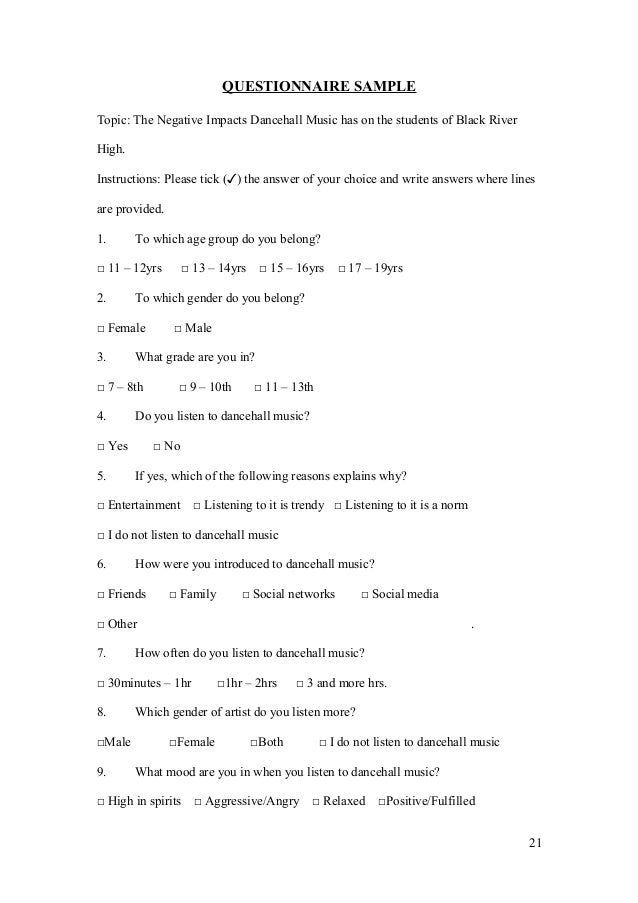 QUESTIONNAIRE SAMPLE

Topic: The Negative Impacts Dancehall Music has on the students of Black River High.

Instructions: Please tick (✓) the answer of your choice and write answers where lines are provided.

1. To which age group do you belong?

□ 11 – 12yrs □ 13 – 14yrs □ 15 – 16yrs □ 17 – 19yrs

2. To which gender do you belong?

□ Female □ Male

3. What grade are you in?

□ 7 – 8th □ 9 – 10th □ 11 – 13th

4. Do you listen to dancehall music?

□ Yes □ No

5. If yes, which of the following reasons explains why?

□ Entertainment □ Listening to it is trendy □ Listening to it is a norm

□ I do not listen to dancehall music

6. How were you introduced to dancehall music?

□ Friends □ Family □ Social networks □ Social media

□ Other .

7. How often do you listen to dancehall music?

□ 30minutes – 1hr □1hr – 2hrs □ 3 and more hrs.

8. Which gender of artist do you listen more?

□Male □Female □Both □ I do not listen to dancehall music

9. What mood are you in when you listen to dancehall music?

□ High in spirits □ Aggressive/Angry □ Relaxed □Positive/Fulfilled

21